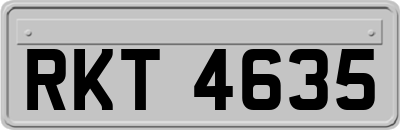 RKT 4635